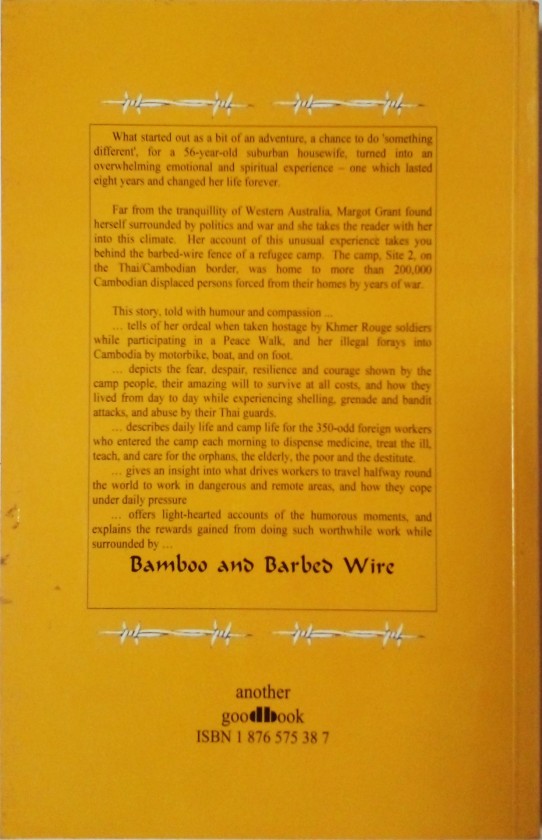 What started out as a bit of an adventure, a chance to do 'something different', for a 56-year-old suburban housewife, turned into an overwhelming emotional and spiritual experience – one which lasted eight years and changed her life forever.

Far from the tranquillity of Western Australia, Margot Grant found herself surrounded by politics and war and she takes the reader with her into this climate. Her account of this unusual experience takes you behind the barbed-wire fence of a refugee camp. The camp, Site 2, on the Thai/Cambodian border, was home to more than 200,000 Cambodian displaced persons forced from their homes by years of war.

This story, told with humour and compassion ...
... tells of her ordeal when taken hostage by Khmer Rouge soldiers while participating in a Peace Walk, and her illegal forays into Cambodia by motorbike, boat, and on foot.
... depicts the fear, despair, resilience and courage shown by the camp people, their amazing will to survive at all costs, and how they lived from day to day while experiencing shelling, grenade and bandit attacks, and abuse by their Thai guards.
... describes daily life and camp life for the 350-odd foreign workers who entered the camp each morning to dispense medicine, treat the ill, teach, and care for the orphans, the elderly, the poor and the destitute.
... gives an insight into what drives workers to travel halfway round the world to work in dangerous and remote areas, and how they cope under daily pressure
... offers light-hearted accounts of the humorous moments, and explains the rewards gained from doing such worthwhile work while surrounded by ...

Bamboo and Barbed Wire

another
goodbook
ISBN 1 876 575 38 7